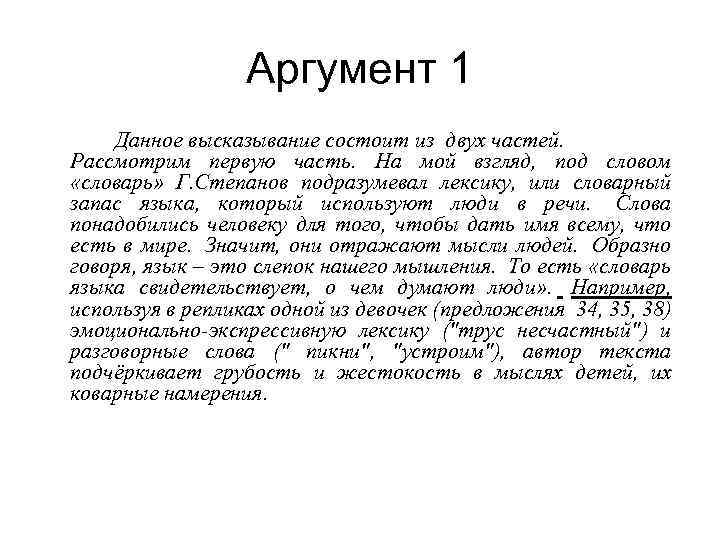 Аргумент 1

Данное высказывание состоит из двух частей. Рассмотрим первую часть. На мой взгляд, под словом «словарь» Г.Степанов подразумевал лексику, или словарный запас языка, который используют люди в речи. Слова понадобились человеку для того, чтобы дать имя всему, что есть в мире. Значит, они отражают мысли людей. Образно говоря, язык – это слепок нашего мышления. То есть «словарь языка свидетельствует, о чем думают люди». Например, используя в репликах одной из девочек (предложения 34, 35, 38) эмоционально-экспрессивную лексику ("трус несчастный") и разговорные слова (" пикни", "устроим"), автор текста подчёркивает грубость и жестокость в мыслях детей, их коварные намерения.